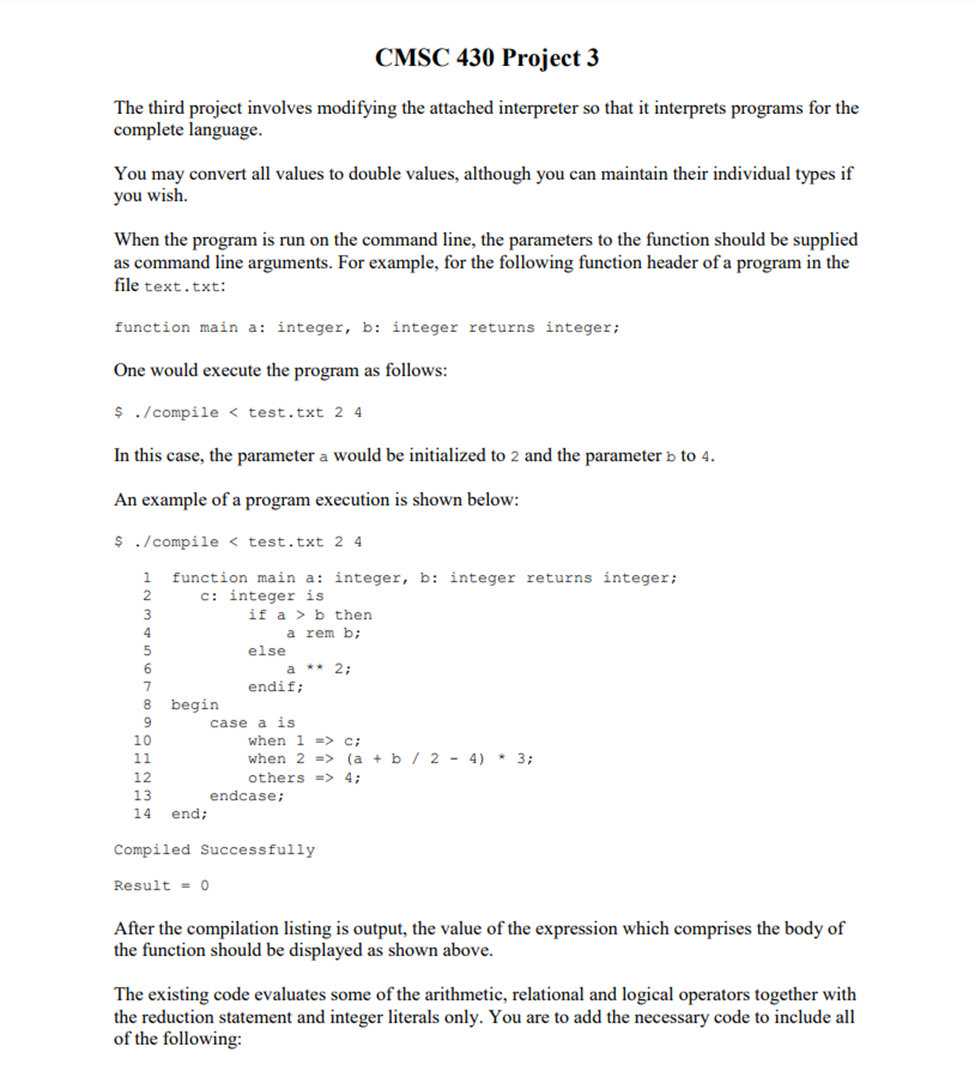 CMSC 430 Project 3

The third project involves modifying the attached interpreter so that it interprets programs for the complete language.

You may convert all values to double values, although you can maintain their individual types if you wish.

When the program is run on the command line, the parameters to the function should be supplied as command line arguments. For example, for the following function header of a program in the file text.txt:

function main a: integer, b: integer returns integer;

One would execute the program as follows:

$ ./compile < test.txt 2 4

In this case, the parameter a would be initialized to 2 and the parameter b to 4.

An example of a program execution is shown below:

$ ./compile < test.txt 2 4

1 function main a: integer, b: integer returns integer;
2 c: integer is
3 if a > b then
4 a rem b;
5 else
6 a ** 2;
7 endif;
8 begin
9 case a is
10 when 1 => c;
11 when 2 => (a + b / 2 - 4) * 3;
12 others => 4;
13 endcase;
14 end;

Compiled Successfully

Result = 0

After the compilation listing is output, the value of the expression which comprises the body of the function should be displayed as shown above.

The existing code evaluates some of the arithmetic, relational and logical operators together with the reduction statement and integer literals only. You are to add the necessary code to include all of the following: